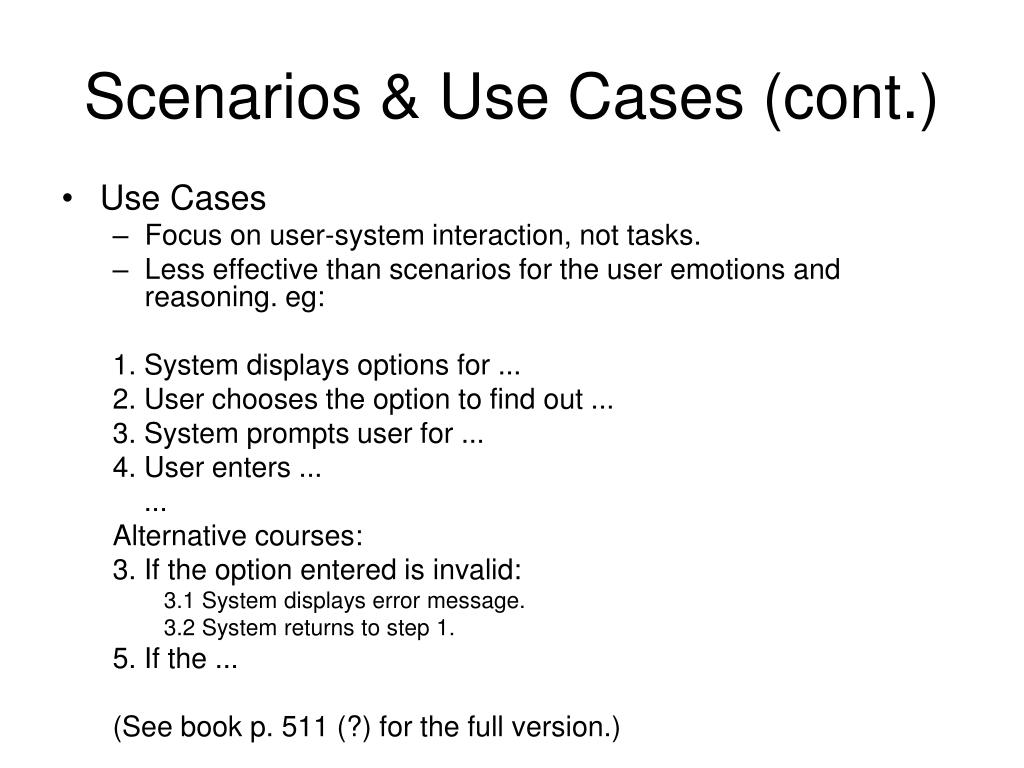 Scenarios & Use Cases (cont.)

• Use Cases
– Focus on user-system interaction, not tasks.
– Less effective than scenarios for the user emotions and reasoning. eg:

1. System displays options for ...
2. User chooses the option to find out ...
3. System prompts user for ...
4. User enters ...
...
Alternative courses:
3. If the option entered is invalid:
3.1 System displays error message.
3.2 System returns to step 1.
5. If the ...

(See book p. 511 (?) for the full version.)